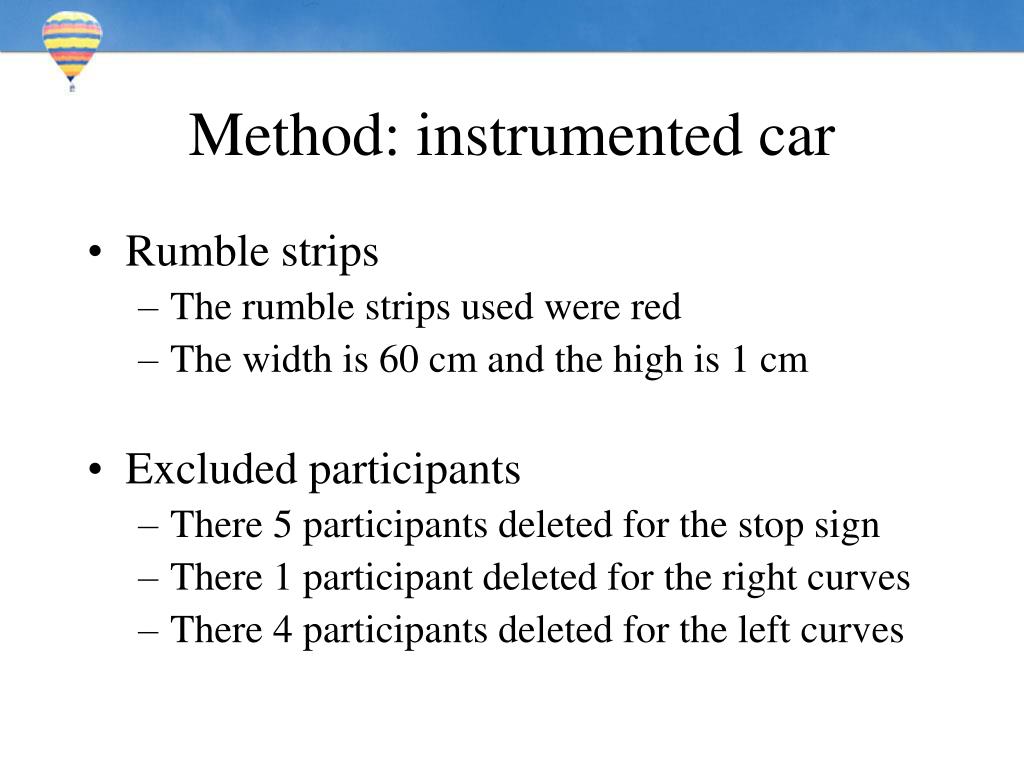 Method: instrumented car

• Rumble strips
– The rumble strips used were red
– The width is 60 cm and the high is 1 cm

• Excluded participants
– There 5 participants deleted for the stop sign
– There 1 participant deleted for the right curves
– There 4 participants deleted for the left curves